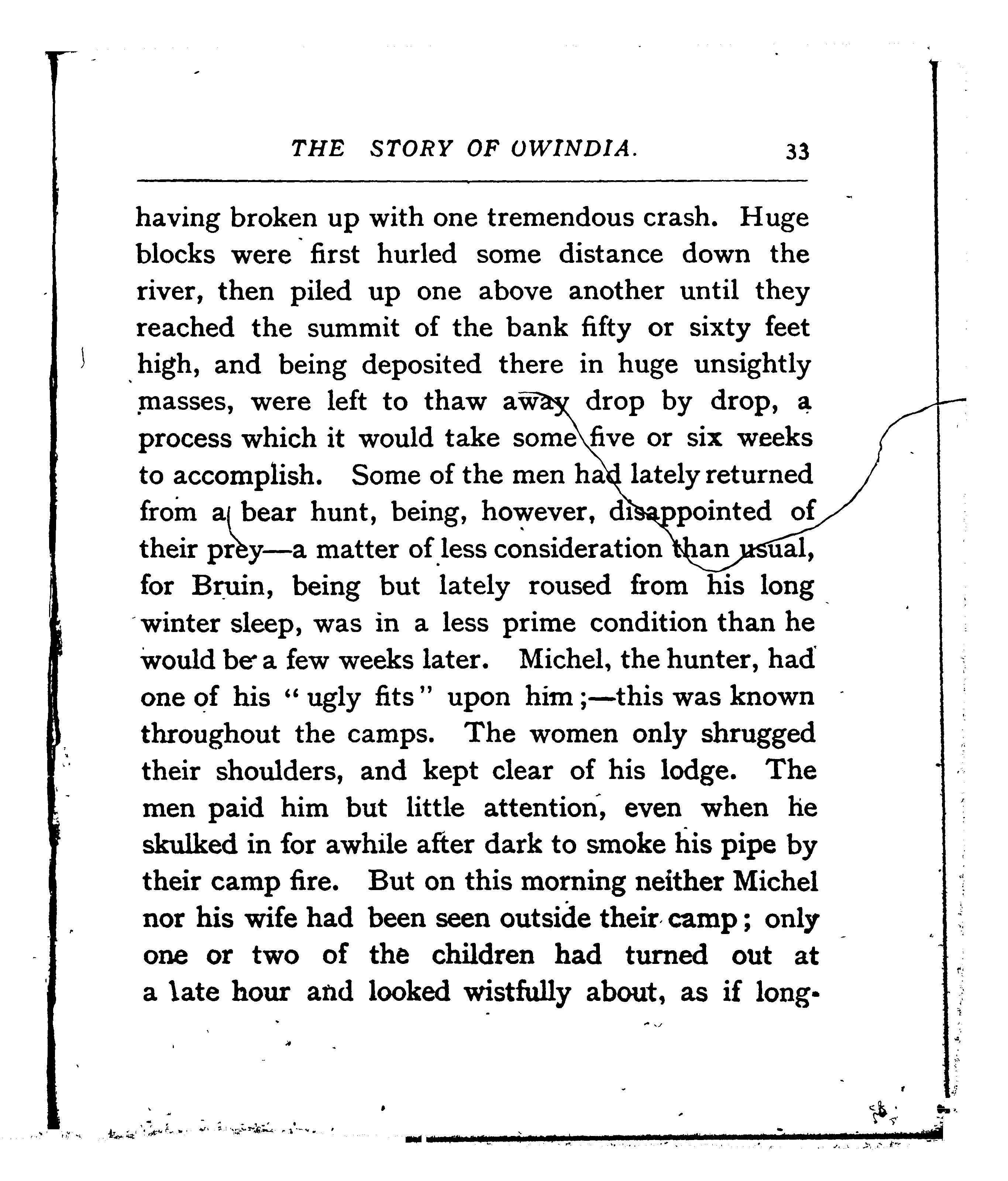 THE STORY OF OWINDIA. 33

having broken up with one tremendous crash. Huge blocks were first hurled some distance down the river, then piled up one above another until they reached the summit of the bank fifty or sixty feet high, and being deposited there in huge unsightly masses, were left to thaw away drop by drop, a process which it would take some five or six weeks to accomplish. Some of the men had lately returned from a bear hunt, being, however, disappointed of their prey—a matter of less consideration than usual, for Bruin, being but lately roused from his long winter sleep, was in a less prime condition than he would be a few weeks later. Michel, the hunter, had one of his "ugly fits" upon him;—this was known throughout the camps. The women only shrugged their shoulders, and kept clear of his lodge. The men paid him but little attention, even when he skulked in for awhile after dark to smoke his pipe by their camp fire. But on this morning neither Michel nor his wife had been seen outside their camp; only one or two of the children had turned out at a late hour and looked wistfully about, as if long-